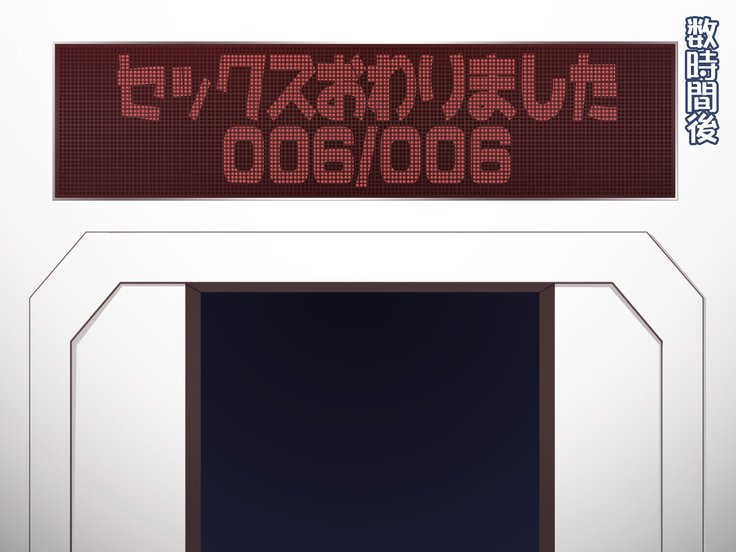 数時間後

セックスおわりました
006/006